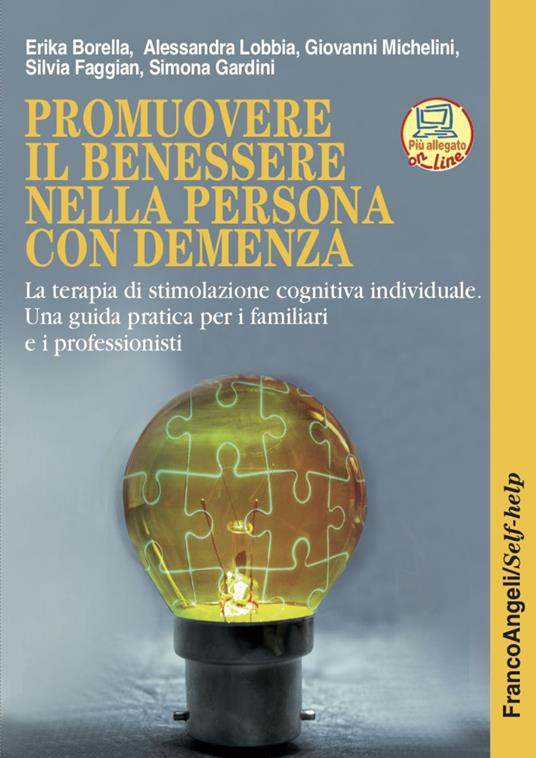 Erika Borella, Alessandra Lobbia, Giovanni Michelini, Silvia Faggian, Simona Gardini

PROMUOVERE IL BENESSERE NELLA PERSONA CON DEMENZA

Più allegato on line

La terapia di stimolazione cognitiva individuale. Una guida pratica per i familiari e i professionisti

FrancoAngeli/Self-help